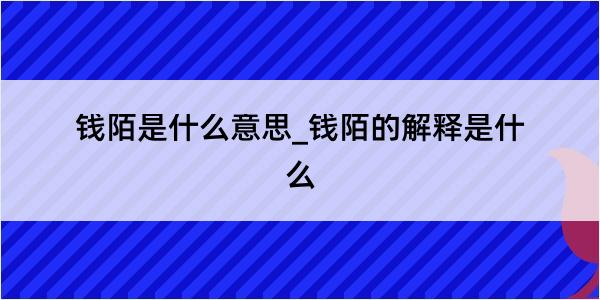 钱陌是什么意思_钱陌的解释是什么